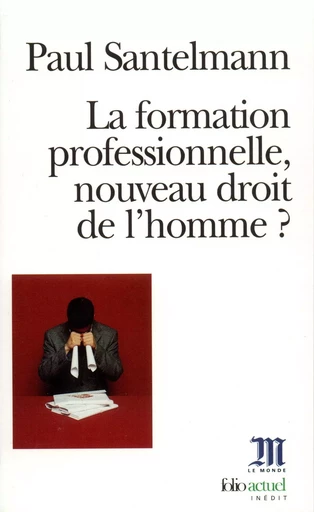 Paul Santelmann

La formation professionnelle, nouveau droit de l'homme ?

M
LE MONDE

folio actuel
INÉDIT